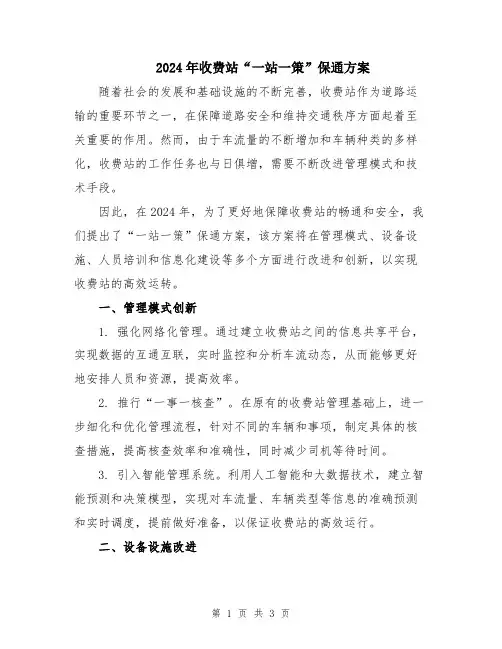 2024年收费站“一站一策”保通方案

随着社会的发展和基础设施的不断完善，收费站作为道路运输的重要环节之一，在保障道路安全和维持交通秩序方面起着至关重要的作用。然而，由于车流量的不断增加和车辆种类的多样化，收费站的工作任务也与日俱增，需要不断改进管理模式和技术手段。

因此，在2024年，为了更好地保障收费站的畅通和安全，我们提出了“一站一策”保通方案，该方案将在管理模式、设备设施、人员培训和信息化建设等多个方面进行改进和创新，以实现收费站的高效运转。

一、管理模式创新

1. 强化网络化管理。通过建立收费站之间的信息共享平台，实现数据的互通互联，实时监控和分析车流动态，从而能够更好地安排人员和资源，提高效率。

2. 推行“一事一核查”。在原有的收费站管理基础上，进一步细化和优化管理流程，针对不同的车辆和事项，制定具体的核查措施，提高核查效率和准确性，同时减少司机等待时间。

3. 引入智能管理系统。利用人工智能和大数据技术，建立智能预测和决策模型，实现对车流量、车辆类型等信息的准确预测和实时调度，提前做好准备，以保证收费站的高效运行。

二、设备设施改进

第 1 页 共 3 页